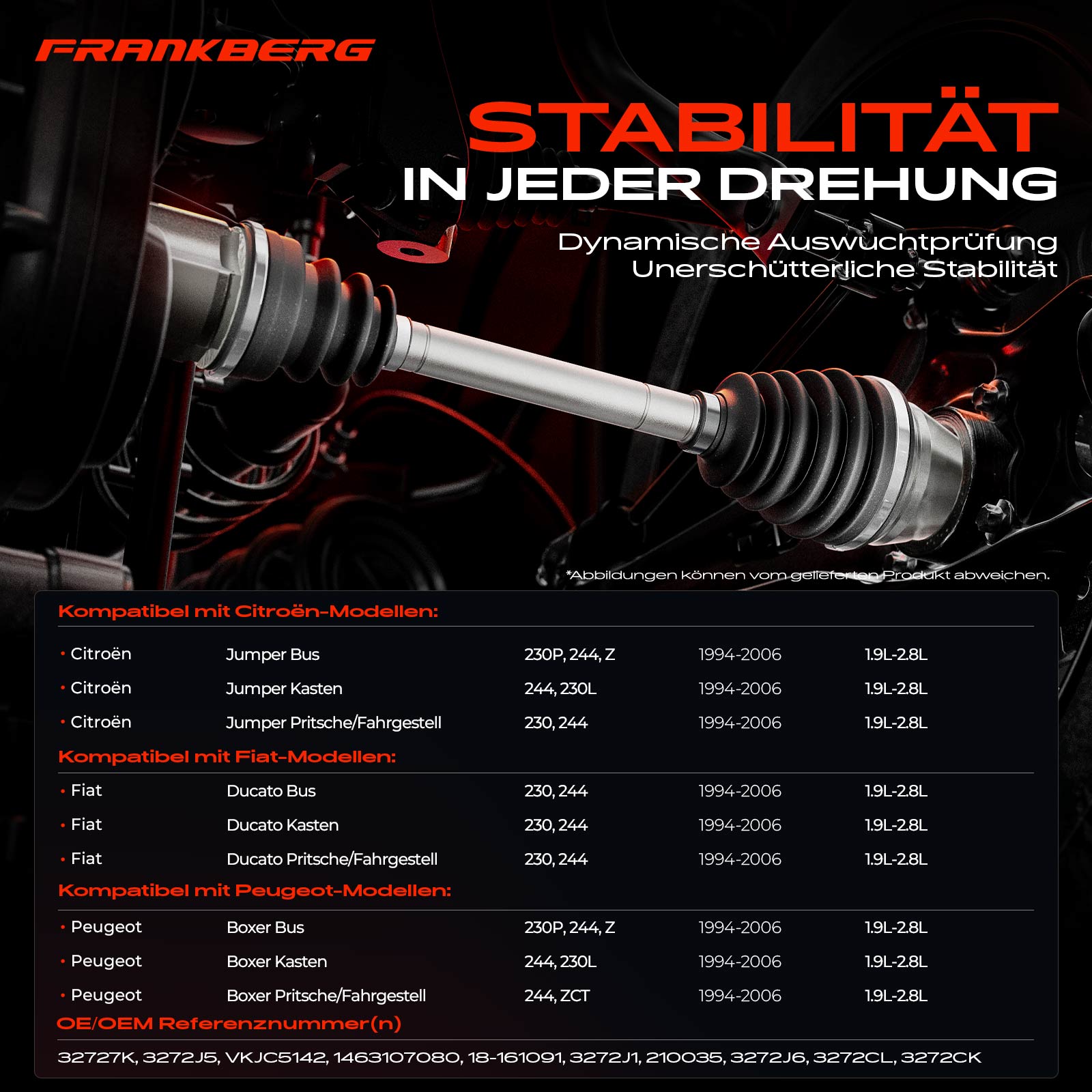 FRANKBERG

STABILITÄT
IN JEDER DREHUNG

Dynamische Auswuchtprüfung
Unerschütterliche Stabilität

*Abbildungen können vom gelieferten Produkt abweichen.

Kompatibel mit Citroën-Modellen:

• Citroën Jumper Bus 230P, 244, Z 1994-2006 1.9L-2.8L
• Citroën Jumper Kasten 244, 230L 1994-2006 1.9L-2.8L
• Citroën Jumper Pritsche/Fahrgestell 230, 244 1994-2006 1.9L-2.8L

Kompatibel mit Fiat-Modellen:

• Fiat Ducato Bus 230, 244 1994-2006 1.9L-2.8L
• Fiat Ducato Kasten 230, 244 1994-2006 1.9L-2.8L
• Fiat Ducato Pritsche/Fahrgestell 230, 244 1994-2006 1.9L-2.8L

Kompatibel mit Peugeot-Modellen:

• Peugeot Boxer Bus 230P, 244, Z 1994-2006 1.9L-2.8L
• Peugeot Boxer Kasten 244, 230L 1994-2006 1.9L-2.8L
• Peugeot Boxer Pritsche/Fahrgestell 244, ZCT 1994-2006 1.9L-2.8L

OE/OEM Referenznummer(n)

32727K, 3272J5, VKJC5142, 1463107080, 18-161091, 3272J1, 210035, 3272J6, 3272CL, 3272CK